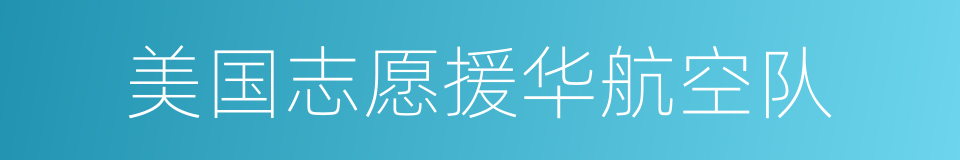 美国志愿援华航空队